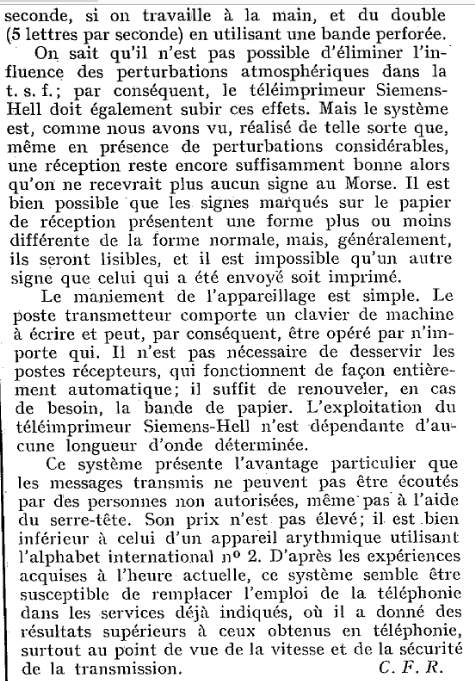 seconde, si on travaille à la main, et du double (5 lettres par seconde) en utilisant une bande perforée.

On sait qu'il n'est pas possible d'éliminer l'influence des perturbations atmosphériques dans la t. s. f.; par conséquent, le téléimprimeur Siemens-Hell doit également subir ces effets. Mais le système est, comme nous avons vu, réalisé de telle sorte que, même en présence de perturbations considérables, une réception reste encore suffisamment bonne alors qu'on ne recevrait plus aucun signe au Morse. Il est bien possible que les signes marqués sur le papier de réception présentent une forme plus ou moins différente de la forme normale, mais, généralement, ils seront lisibles, et il est impossible qu'un autre signe que celui qui a été envoyé soit imprimé.

Le maniement de l'appareillage est simple. Le poste transmetteur comporte un clavier de machine à écrire et peut, par conséquent, être opéré par n'importe qui. Il n'est pas nécessaire de desservir les postes récepteurs, qui fonctionnent de façon entièrement automatique; il suffit de renouveler, en cas de besoin, la bande de papier. L'exploitation du téléimprimeur Siemens-Hell n'est dépendante d'aucune longueur d'onde déterminée.

Ce système présente l'avantage particulier que les messages transmis ne peuvent pas être écoutés par des personnes non autorisées, même pas à l'aide du serre-tête. Son prix n'est pas élevé; il est bien inférieur à celui d'un appareil arythmique utilisant l'alphabet international nº 2. D'après les expériences acquises à l'heure actuelle, ce système semble être susceptible de remplacer l'emploi de la téléphonie dans les services déjà indiqués, où il a donné des résultats supérieurs à ceux obtenus en téléphonie, surtout au point de vue de la vitesse et de la sécurité de la transmission. C. F. R.